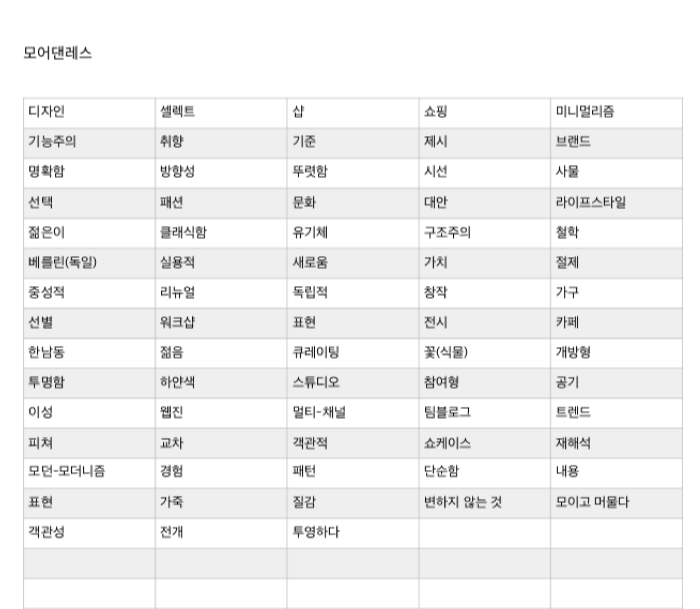 모어댄레스

| 디자인 | 셀렉트 | 샵 | 쇼핑 | 미니멀리즘 |
|---|---|---|---|---|
| 기능주의 | 취향 | 기준 | 제시 | 브랜드 |
| 명확함 | 방향성 | 뚜렷함 | 시선 | 사물 |
| 선택 | 패션 | 문화 | 대안 | 라이프스타일 |
| 젊은이 | 클래식함 | 유기체 | 구조주의 | 철학 |
| 베를린(독일) | 실용적 | 새로움 | 가치 | 절제 |
| 중성적 | 리뉴얼 | 독립적 | 창작 | 가구 |
| 선별 | 워크샵 | 표현 | 전시 | 카페 |
| 한남동 | 젊음 | 큐레이팅 | 꽃(식물) | 개방형 |
| 투명함 | 하얀색 | 스튜디오 | 참여형 | 공기 |
| 이성 | 웹진 | 멀티-채널 | 팀블로그 | 트렌드 |
| 피쳐 | 교차 | 객관적 | 쇼케이스 | 재해석 |
| 모던-모더니즘 | 경험 | 패턴 | 단순함 | 내용 |
| 표현 | 가죽 | 질감 | 변하지 않는 것 | 모이고 머물다 |
| 객관성 | 전개 | 투영하다 | | |
| | | | | |
| | | | | |